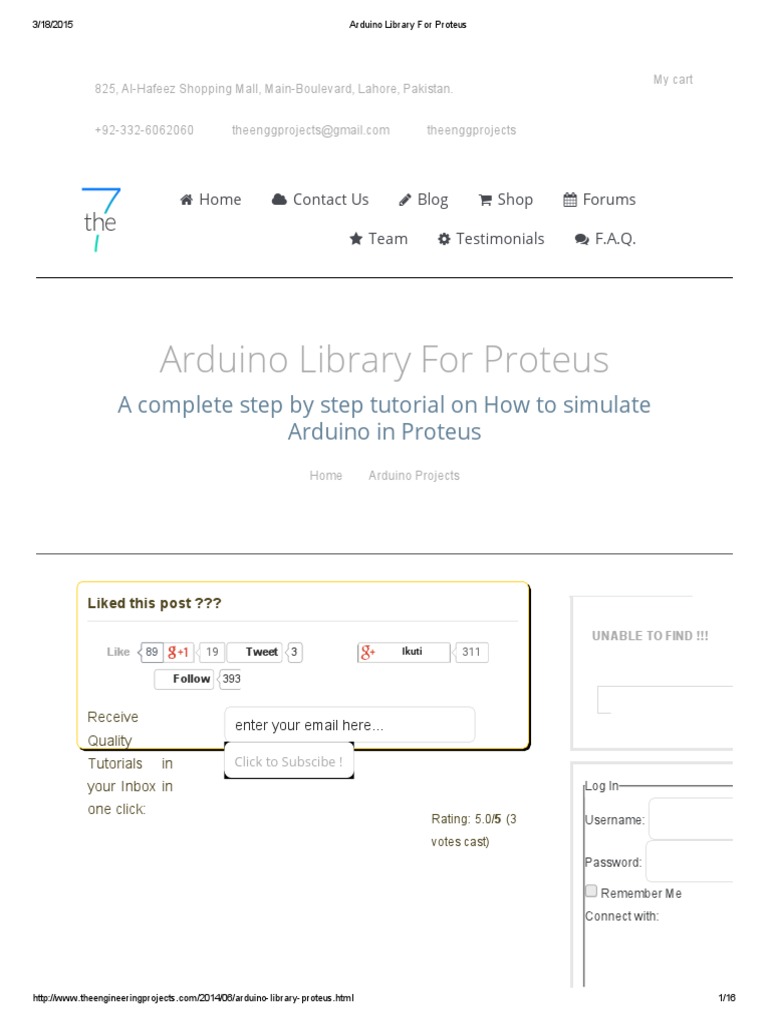 3/18/2015 Arduino Library For Proteus

825, Al-Hafeez Shopping Mall, Main-Boulevard, Lahore, Pakistan.

My cart

+92-332-6062060 theenggprojects@gmail.com theenggprojects

the

Home Contact Us Blog Shop Forums

Team Testimonials F.A.Q.

Arduino Library For Proteus

A complete step by step tutorial on How to simulate Arduino in Proteus

Home Arduino Projects

Liked this post ???

Like 89 +1 19 Tweet 3 Ikuti 311

Follow 393

Receive Quality Tutorials in your Inbox in one click:

enter your email here...

Click to Subscribe !

Rating: 5.0/5 (3 votes cast)

UNABLE TO FIND !!!

Log In

Username:

Password:

Remember Me

Connect with:

http://www.theengineeringprojects.com/2014/06/arduino-library-proteus.html 1/16